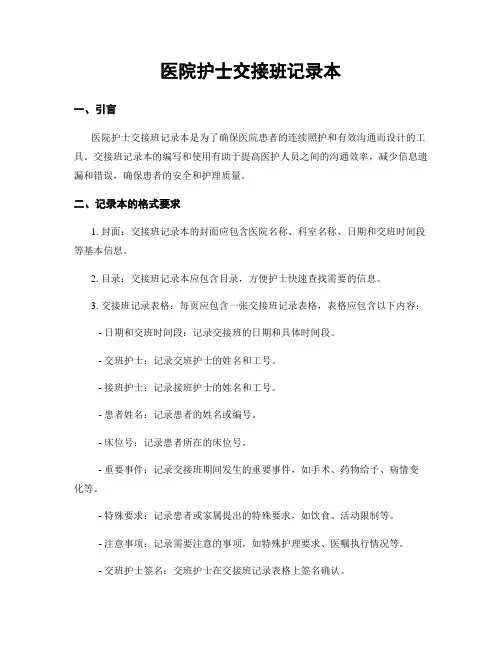 医院护士交接班记录本

一、引言

医院护士交接班记录本是为了确保医院患者的连续照护和有效沟通而设计的工具。交接班记录本的编写和使用有助于提高医护人员之间的沟通效率，减少信息遗漏和错误，确保患者的安全和护理质量。

二、记录本的格式要求

1. 封面：交接班记录本的封面应包含医院名称、科室名称、日期和交班时间段等基本信息。

2. 目录：交接班记录本应包含目录，方便护士快速查找需要的信息。

3. 交接班记录表格：每页应包含一张交接班记录表格，表格应包含以下内容：

- 日期和交班时间段：记录交接班的日期和具体时间段。

- 交班护士：记录交班护士的姓名和工号。

- 接班护士：记录接班护士的姓名和工号。

- 患者姓名：记录患者的姓名或编号。

- 床位号：记录患者所在的床位号。

- 重要事件：记录交接班期间发生的重要事件，如手术、药物给予、病情变化等。

- 特殊要求：记录患者或家属提出的特殊要求，如饮食、活动限制等。

- 注意事项：记录需要注意的事项，如特殊护理要求、医嘱执行情况等。

- 交班护士签名：交班护士在交接班记录表格上签名确认。